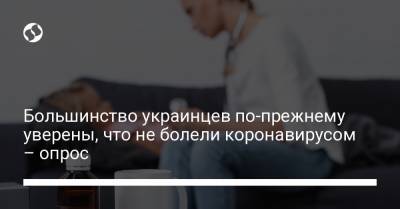 Большинство украинцев по-прежнему уверены, что не болели коронавирусом – опрос